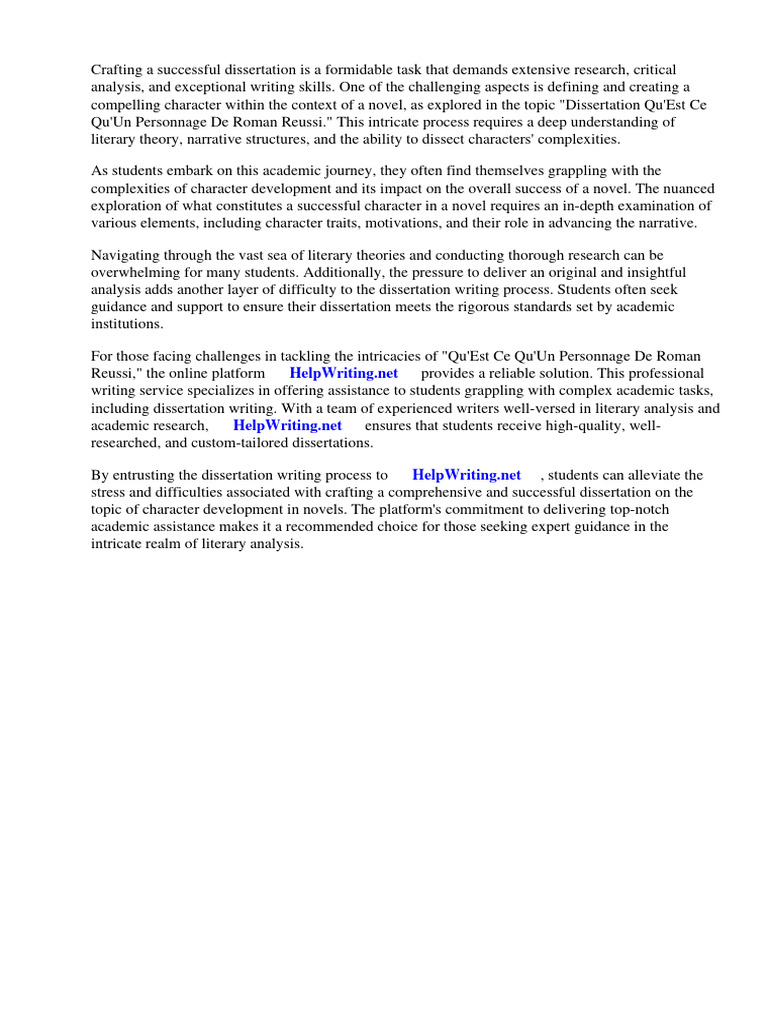 Crafting a successful dissertation is a formidable task that demands extensive research, critical analysis, and exceptional writing skills. One of the challenging aspects is defining and creating a compelling character within the context of a novel, as explored in the topic "Dissertation Qu'Est Ce Qu'Un Personnage De Roman Reussi." This intricate process requires a deep understanding of literary theory, narrative structures, and the ability to dissect characters' complexities.

As students embark on this academic journey, they often find themselves grappling with the complexities of character development and its impact on the overall success of a novel. The nuanced exploration of what constitutes a successful character in a novel requires an in-depth examination of various elements, including character traits, motivations, and their role in advancing the narrative.

Navigating through the vast sea of literary theories and conducting thorough research can be overwhelming for many students. Additionally, the pressure to deliver an original and insightful analysis adds another layer of difficulty to the dissertation writing process. Students often seek guidance and support to ensure their dissertation meets the rigorous standards set by academic institutions.

For those facing challenges in tackling the intricacies of "Qu'Est Ce Qu'Un Personnage De Roman Reussi," the online platform HelpWriting.net provides a reliable solution. This professional writing service specializes in offering assistance to students grappling with complex academic tasks, including dissertation writing. With a team of experienced writers well-versed in literary analysis and academic research, HelpWriting.net ensures that students receive high-quality, well-researched, and custom-tailored dissertations.

By entrusting the dissertation writing process to HelpWriting.net , students can alleviate the stress and difficulties associated with crafting a comprehensive and successful dissertation on the topic of character development in novels. The platform's commitment to delivering top-notch academic assistance makes it a recommended choice for those seeking expert guidance in the intricate realm of literary analysis.